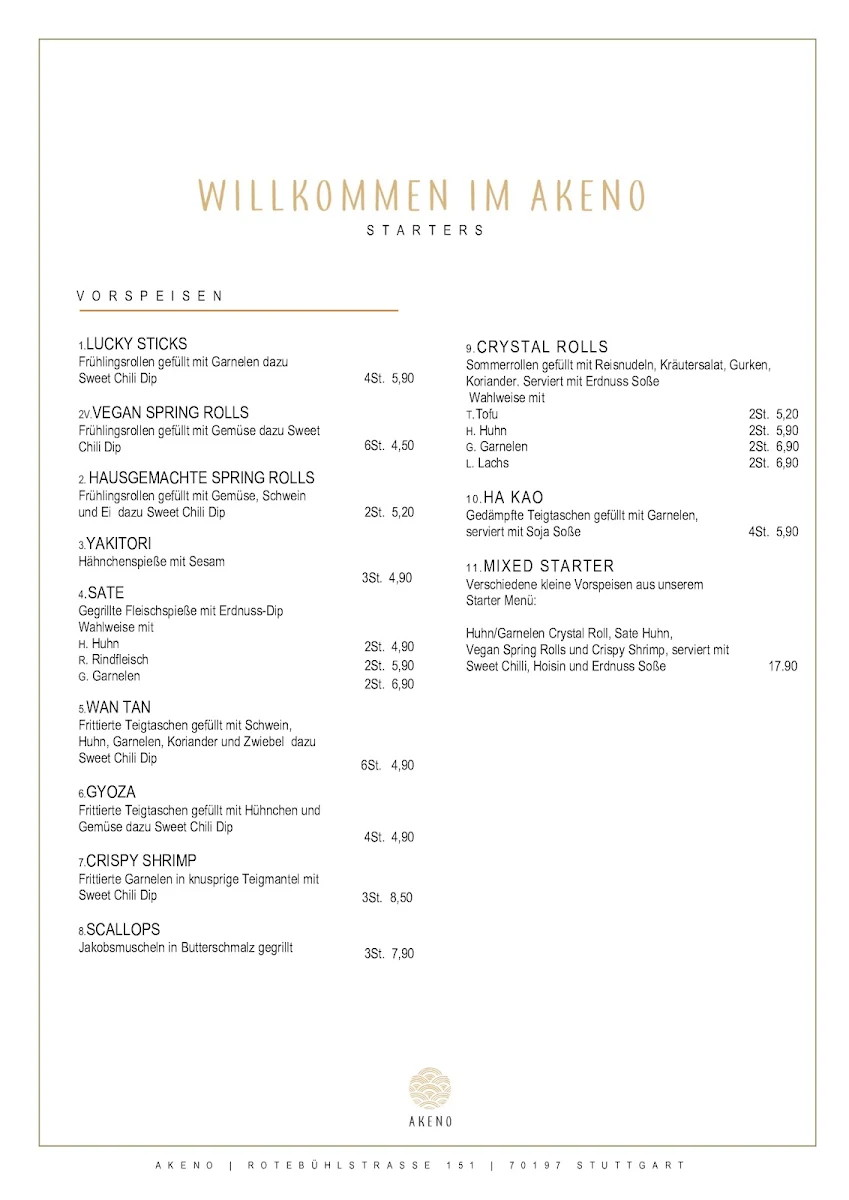 WILLKOMMEN IM AKENO
STARTERS

VORSPEISEN

1.LUCKY STICKS
Frühlingsrollen gefüllt mit Garnelen dazu Sweet Chili Dip 4St. 5,90

2V.VEGAN SPRING ROLLS
Frühlingsrollen gefüllt mit Gemüse dazu Sweet Chili Dip 6St. 4,50

2. HAUSGEMACHTE SPRING ROLLS
Frühlingsrollen gefüllt mit Gemüse, Schwein und Ei dazu Sweet Chili Dip 2St. 5,20

3.YAKITORI
Hähnchenspieße mit Sesam 3St. 4,90

4.SATE
Gegrillte Fleischspieße mit Erdnuss-Dip
Wahlweise mit
H. Huhn 2St. 4,90
R. Rindfleisch 2St. 5,90
G. Garnelen 2St. 6,90

5.WAN TAN
Frittierte Teigtaschen gefüllt mit Schwein, Huhn, Garnelen, Koriander und Zwiebel dazu Sweet Chili Dip 6St. 4,90

6.GYOZA
Frittierte Teigtaschen gefüllt mit Hühnchen und Gemüse dazu Sweet Chili Dip 4St. 4,90

7.CRISPY SHRIMP
Frittierte Garnelen in knusprige Teigmantel mit Sweet Chili Dip 3St. 8,50

8.SCALLOPS
Jakobsmuscheln in Butterschmalz gegrillt 3St. 7,90

9.CRYSTAL ROLLS
Sommerrollen gefüllt mit Reisnudeln, Kräutersalat, Gurken, Koriander. Serviert mit Erdnuss Soße
Wahlweise mit
T.Tofu 2St. 5,20
H. Huhn 2St. 5,90
G. Garnelen 2St. 6,90
L. Lachs 2St. 6,90

10.HA KAO
Gedämpfte Teigtaschen gefüllt mit Garnelen, serviert mit Soja Soße 4St. 5,90

11.MIXED STARTER
Verschiedene kleine Vorspeisen aus unserem Starter Menü:

Huhn/Garnelen Crystal Roll, Sate Huhn, Vegan Spring Rolls und Crispy Shrimp, serviert mit Sweet Chilli, Hoisin und Erdnuss Soße 17.90

AKENO

AKENO | ROTEBÜHLSTRASSE 151 | 70197 STUTTGART